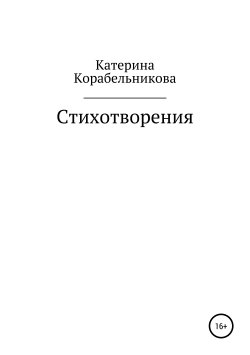 Катерина Корабельникова

Стихотворения

16+